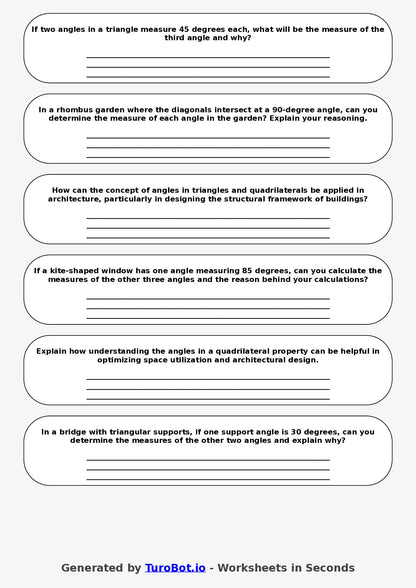 If two angles in a triangle measure 45 degrees each, what will be the measure of the third angle and why?

In a rhombus garden where the diagonals intersect at a 90-degree angle, can you determine the measure of each angle in the garden? Explain your reasoning.

How can the concept of angles in triangles and quadrilaterals be applied in architecture, particularly in designing the structural framework of buildings?

If a kite-shaped window has one angle measuring 85 degrees, can you calculate the measures of the other three angles and the reason behind your calculations?

Explain how understanding the angles in a quadrilateral property can be helpful in optimizing space utilization and architectural design.

In a bridge with triangular supports, if one support angle is 30 degrees, can you determine the measures of the other two angles and explain why?

Generated by TuroBot.io - Worksheets in Seconds